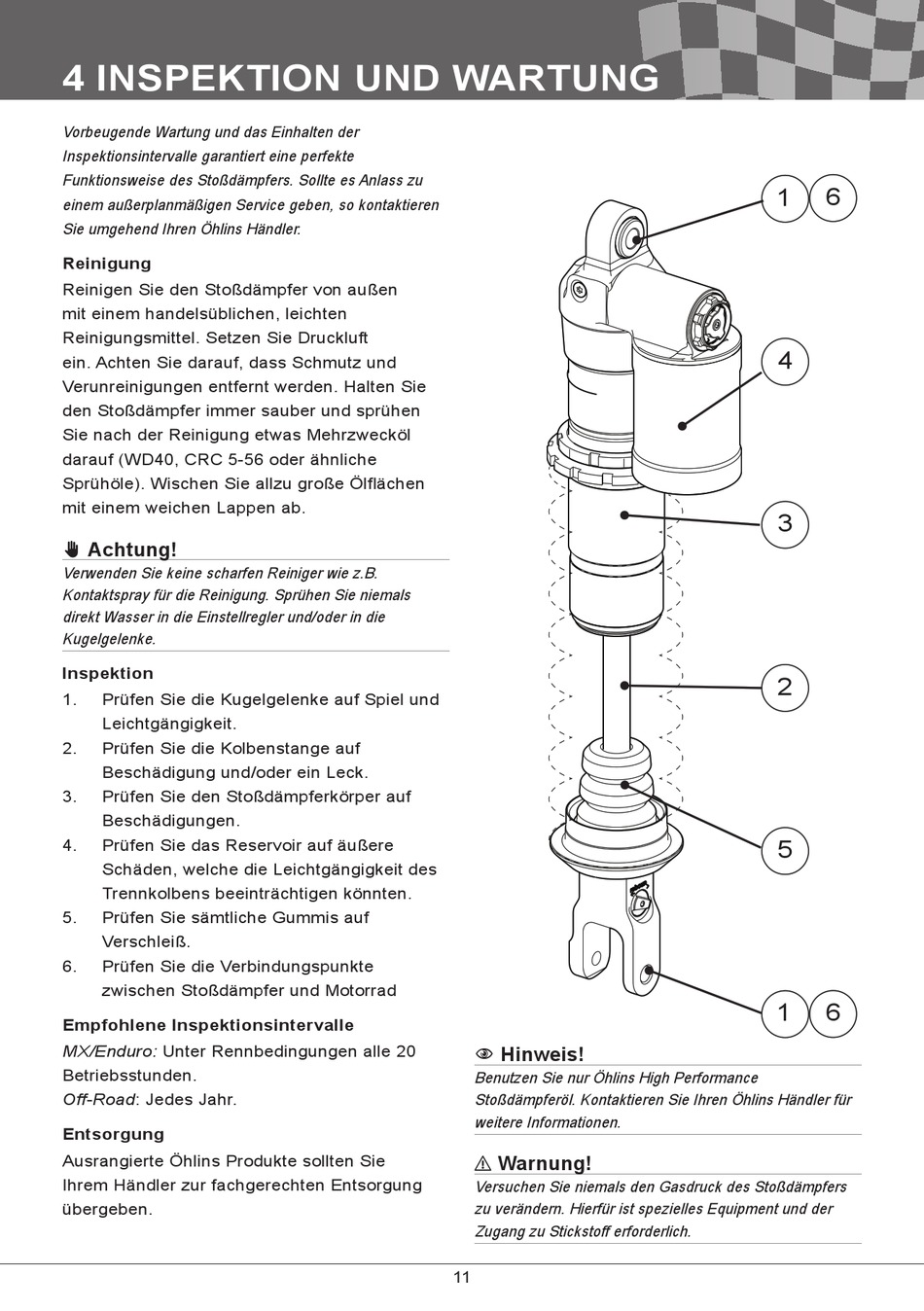 4 INSPEKTION UND WARTUNG

Vorbeugende Wartung und das Einhalten der Inspektionsintervalle garantiert eine perfekte Funktionsweise des Stoßdämpfers. Sollte es Anlass zu einem außerplanmäßigen Service geben, so kontaktieren Sie umgehend Ihren Öhlins Händler.

Reinigung
Reinigen Sie den Stoßdämpfer von außen mit einem handelsüblichen, leichten Reinigungsmittel. Setzen Sie Druckluft ein. Achten Sie darauf, dass Schmutz und Verunreinigungen entfernt werden. Halten Sie den Stoßdämpfer immer sauber und sprühen Sie nach der Reinigung etwas Mehrzwecköl darauf (WD40, CRC 5-56 oder ähnliche Sprühöle). Wischen Sie allzu große Ölflächen mit einem weichen Lappen ab.

Achtung!
Verwenden Sie keine scharfen Reiniger wie z.B. Kontaktspray für die Reinigung. Sprühen Sie niemals direkt Wasser in die Einstellregler und/oder in die Kugelgelenke.

Inspektion
1. Prüfen Sie die Kugelgelenke auf Spiel und Leichtgängigkeit.
2. Prüfen Sie die Kolbenstange auf Beschädigung und/oder ein Leck.
3. Prüfen Sie den Stoßdämpferkörper auf Beschädigungen.
4. Prüfen Sie das Reservoir auf äußere Schäden, welche die Leichtgängigkeit des Trennkolbens beeinträchtigen könnten.
5. Prüfen Sie sämtliche Gummis auf Verschleiß.
6. Prüfen Sie die Verbindungspunkte zwischen Stoßdämpfer und Motorrad

Empfohlene Inspektionsintervalle
MX/Enduro: Unter Rennbedingungen alle 20 Betriebsstunden.
Off-Road: Jedes Jahr.

Entsorgung
Ausrangierte Öhlins Produkte sollten Sie Ihrem Händler zur fachgerechten Entsorgung übergeben.

1 6
4
3
2
5
1 6

Hinweis!
Benutzen Sie nur Öhlins High Performance Stoßdämpferöl. Kontaktieren Sie Ihren Öhlins Händler für weitere Informationen.

Warnung!
Versuchen Sie niemals den Gasdruck des Stoßdämpfers zu verändern. Hierfür ist spezielles Equipment und der Zugang zu Stickstoff erforderlich.

11